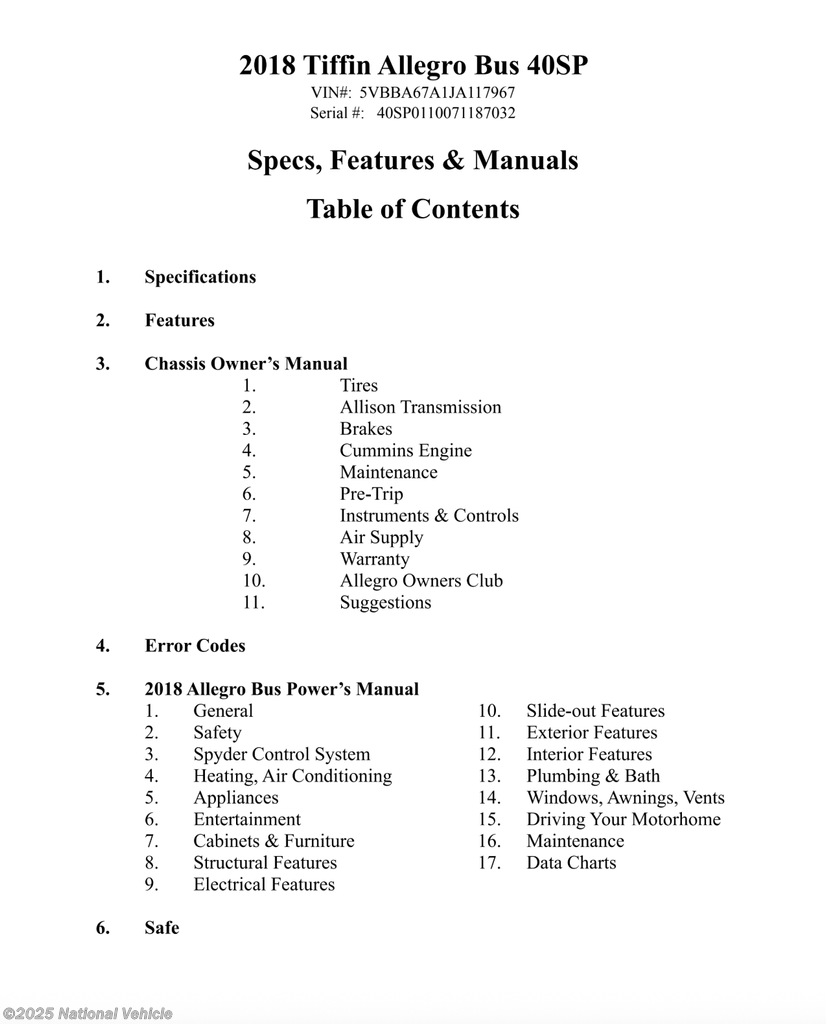 2018 Tiffin Allegro Bus 40SP
VIN#: 5VBBA67A1JA117967
Serial #: 40SP0110071187032

Specs, Features & Manuals

Table of Contents

1. Specifications

2. Features

3. Chassis Owner's Manual
1. Tires
2. Allison Transmission
3. Brakes
4. Cummins Engine
5. Maintenance
6. Pre-Trip
7. Instruments & Controls
8. Air Supply
9. Warranty
10. Allegro Owners Club
11. Suggestions

4. Error Codes

5. 2018 Allegro Bus Power's Manual
1. General
2. Safety
3. Spyder Control System
4. Heating, Air Conditioning
5. Appliances
6. Entertainment
7. Cabinets & Furniture
8. Structural Features
9. Electrical Features

10. Slide-out Features
11. Exterior Features
12. Interior Features
13. Plumbing & Bath
14. Windows, Awnings, Vents
15. Driving Your Motorhome
16. Maintenance
17. Data Charts

6. Safe

©2025 National Vehicle